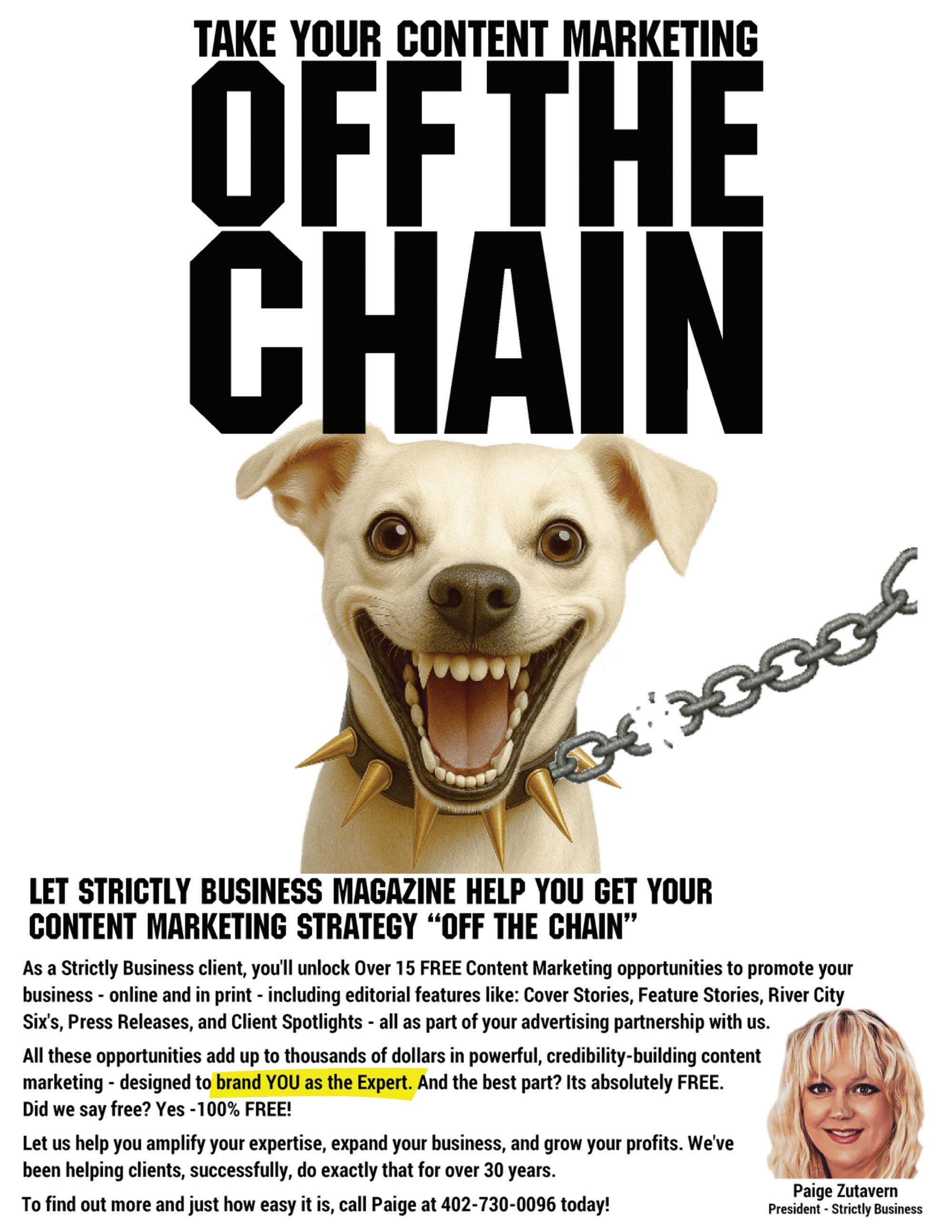 TAKE YOUR CONTENT MARKETING

OFF THE CHAIN

LET STRICTLY BUSINESS MAGAZINE HELP YOU GET YOUR CONTENT MARKETING STRATEGY "OFF THE CHAIN"

As a Strictly Business client, you'll unlock Over 15 FREE Content Marketing opportunities to promote your business - online and in print - including editorial features like: Cover Stories, Feature Stories, River City Six's, Press Releases, and Client Spotlights - all as part of your advertising partnership with us.

All these opportunities add up to thousands of dollars in powerful, credibility-building content marketing - designed to brand YOU as the Expert. And the best part? Its absolutely FREE. Did we say free? Yes -100% FREE!

Let us help you amplify your expertise, expand your business, and grow your profits. We've been helping clients, successfully, do exactly that for over 30 years.

To find out more and just how easy it is, call Paige at 402-730-0096 today!

Paige Zutavern
President - Strictly Business